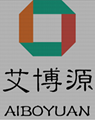 艾博源
AIBOYUAN